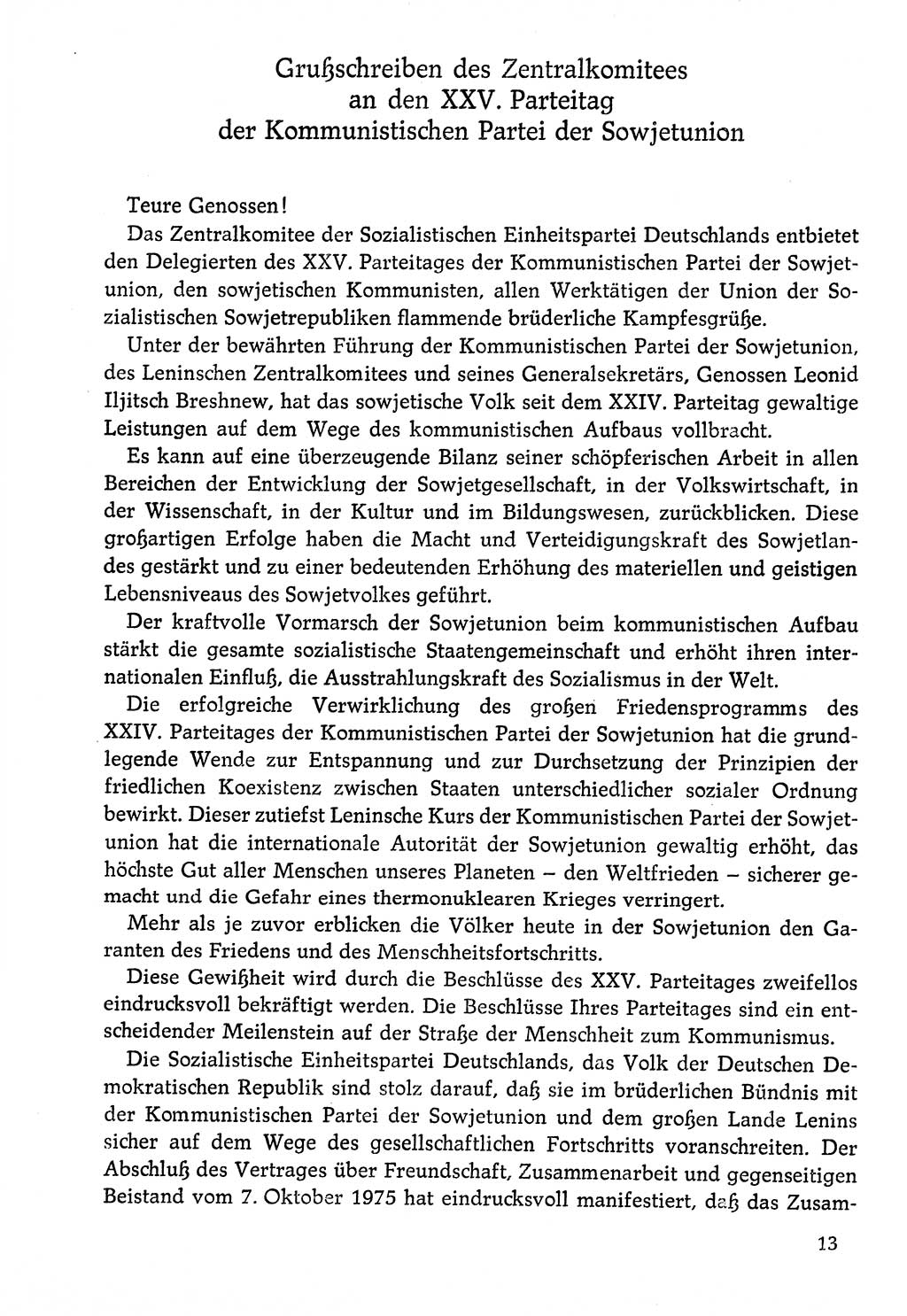 Grußschreiben des Zentralkomitees an den XXV. Parteitag der Kommunistischen Partei der Sowjetunion

Teure Genossen!

Das Zentralkomitee der Sozialistischen Einheitspartei Deutschlands entbietet den Delegierten des XXV. Parteitages der Kommunistischen Partei der Sowjetunion, den sowjetischen Kommunisten, allen Werktätigen der Union der Sozialistischen Sowjetrepubliken flammende brüderliche Kampfesgrüße.

Unter der bewährten Führung der Kommunistischen Partei der Sowjetunion, des Leninschen Zentralkomitees und seines Generalsekretärs, Genossen Leonid Iljitsch Breshnew, hat das sowjetische Volk seit dem XXIV. Parteitag gewaltige Leistungen auf dem Wege des kommunistischen Aufbaus vollbracht.

Es kann auf eine überzeugende Bilanz seiner schöpferischen Arbeit in allen Bereichen der Entwicklung der Sowjetgesellschaft, in der Volkswirtschaft, in der Wissenschaft, in der Kultur und im Bildungswesen, zurückblicken. Diese großartigen Erfolge haben die Macht und Verteidigungskraft des Sowjetlandes gestärkt und zu einer bedeutenden Erhöhung des materiellen und geistigen Lebensniveaus des Sowjetvolkes geführt.

Der kraftvolle Vormarsch der Sowjetunion beim kommunistischen Aufbau stärkt die gesamte sozialistische Staatengemeinschaft und erhöht ihren internationalen Einfluß, die Ausstrahlungskraft des Sozialismus in der Welt.

Die erfolgreiche Verwirklichung des großen Friedensprogramms des XXIV. Parteitages der Kommunistischen Partei der Sowjetunion hat die grundlegende Wende zur Entspannung und zur Durchsetzung der Prinzipien der friedlichen Koexistenz zwischen Staaten unterschiedlicher sozialer Ordnung bewirkt. Dieser zutiefst Leninsche Kurs der Kommunistischen Partei der Sowjetunion hat die internationale Autorität der Sowjetunion gewaltig erhöht, das höchste Gut aller Menschen unseres Planeten – den Weltfrieden – sicherer gemacht und die Gefahr eines thermonuklearen Krieges verringert.

Mehr als je zuvor erblicken die Völker heute in der Sowjetunion den Garanten des Friedens und des Menschheitsfortschritts.

Diese Gewißheit wird durch die Beschlüsse des XXV. Parteitages zweifellos eindrucksvoll bekräftigt werden. Die Beschlüsse Ihres Parteitages sind ein entscheidender Meilenstein auf der Straße der Menschheit zum Kommunismus.

Die Sozialistische Einheitspartei Deutschlands, das Volk der Deutschen Demokratischen Republik sind stolz darauf, daß sie im brüderlichen Bündnis mit der Kommunistischen Partei der Sowjetunion und dem großen Lande Lenins sicher auf dem Wege des gesellschaftlichen Fortschritts voranschreiten. Der Abschluß des Vertrages über Freundschaft, Zusammenarbeit und gegenseitigen Beistand vom 7. Oktober 1975 hat eindrucksvoll manifestiert, daß das Zusam-

13